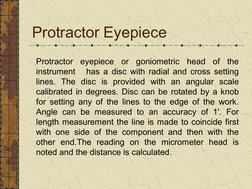 Protractor Eyepiece

Protractor eyepiece or goniometric head of the instrument has a disc with radial and cross setting lines. The disc is provided with an angular scale calibrated in degrees. Disc can be rotated by a knob for setting any of the lines to the edge of the work. Angle can be measured to an accuracy of 1'. For length measurement the line is made to coincide first with one side of the component and then with the other end.The reading on the micrometer head is noted and the distance is calculated.